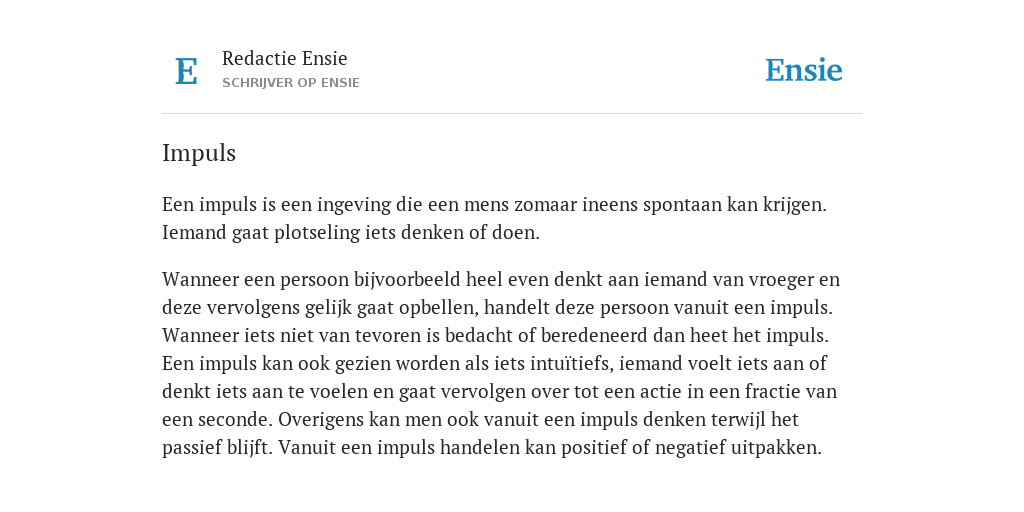 E
Redactie Ensie
SCHRIJVER OP ENSIE

Ensie

Impuls

Een impuls is een ingeving die een mens zomaar ineens spontaan kan krijgen. Iemand gaat plotseling iets denken of doen.

Wanneer een persoon bijvoorbeeld heel even denkt aan iemand van vroeger en deze vervolgens gelijk gaat opbellen, handelt deze persoon vanuit een impuls. Wanneer iets niet van tevoren is bedacht of beredeneerd dan heet het impuls. Een impuls kan ook gezien worden als iets intuïtiefs, iemand voelt iets aan of denkt iets aan te voelen en gaat vervolgen over tot een actie in een fractie van een seconde. Overigens kan men ook vanuit een impuls denken terwijl het passief blijft. Vanuit een impuls handelen kan positief of negatief uitpakken.